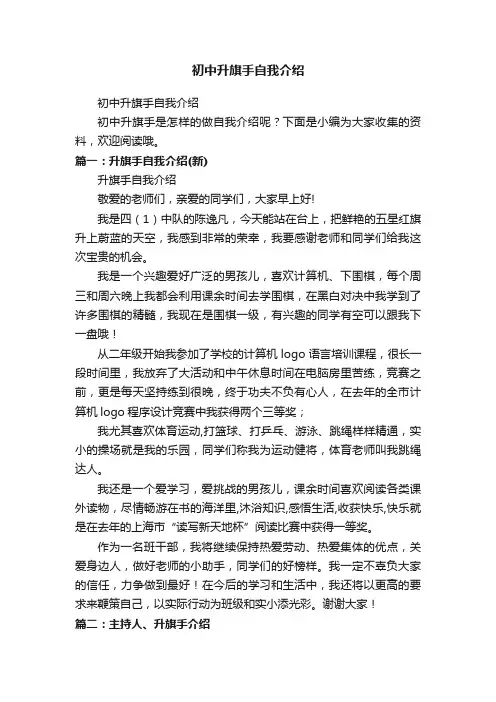 初中升旗手自我介绍

初中升旗手自我介绍

初中升旗手是怎样的做自我介绍呢？下面是小编为大家收集的资料，欢迎阅读哦。

篇一：升旗手自我介绍(新)

升旗手自我介绍

敬爱的老师们，亲爱的同学们，大家早上好!

我是四（1）中队的陈逸凡，今天能站在台上，把鲜艳的五星红旗升上蔚蓝的天空，我感到非常的荣幸，我要感谢老师和同学们给我这次宝贵的机会。

我是一个兴趣爱好广泛的男孩儿，喜欢计算机、下围棋，每个周三和周六晚上我都会利用课余时间去学围棋，在黑白对决中我学到了许多围棋的精髓，我现在是围棋一级，有兴趣的同学有空可以跟我下一盘哦！

从二年级开始我参加了学校的计算机 logo 语言培训课程，很长一段时间里，我放弃了大活动和中午休息时间在电脑房里苦练，竞赛之前，更是每天坚持练到很晚，终于功夫不负有心人，在去年的全市计算机 logo 程序设计竞赛中我获得两个三等奖；

我尤其喜欢体育运动,打篮球、打乒乓、游泳、跳绳样样精通，实小的操场就是我的乐园，同学们称我为运动健将，体育老师叫我跳绳达人。

我还是一个爱学习，爱挑战的男孩儿，课余时间喜欢阅读各类课外读物，尽情畅游在书的海洋里,沐浴知识,感悟生活,收获快乐,快乐就是在去年的上海市“读写新天地杯”阅读比赛中获得一等奖。

作为一名班干部，我将继续保持热爱劳动、热爱集体的优点，关爱身边人，做好老师的小助手，同学们的好榜样。我一定不辜负大家的信任，力争做到最好！在今后的学习和生活中，我还将以更高的要求来鞭策自己，以实际行动为班级和实小添光彩。谢谢大家！

篇二：主持人、升旗手介绍